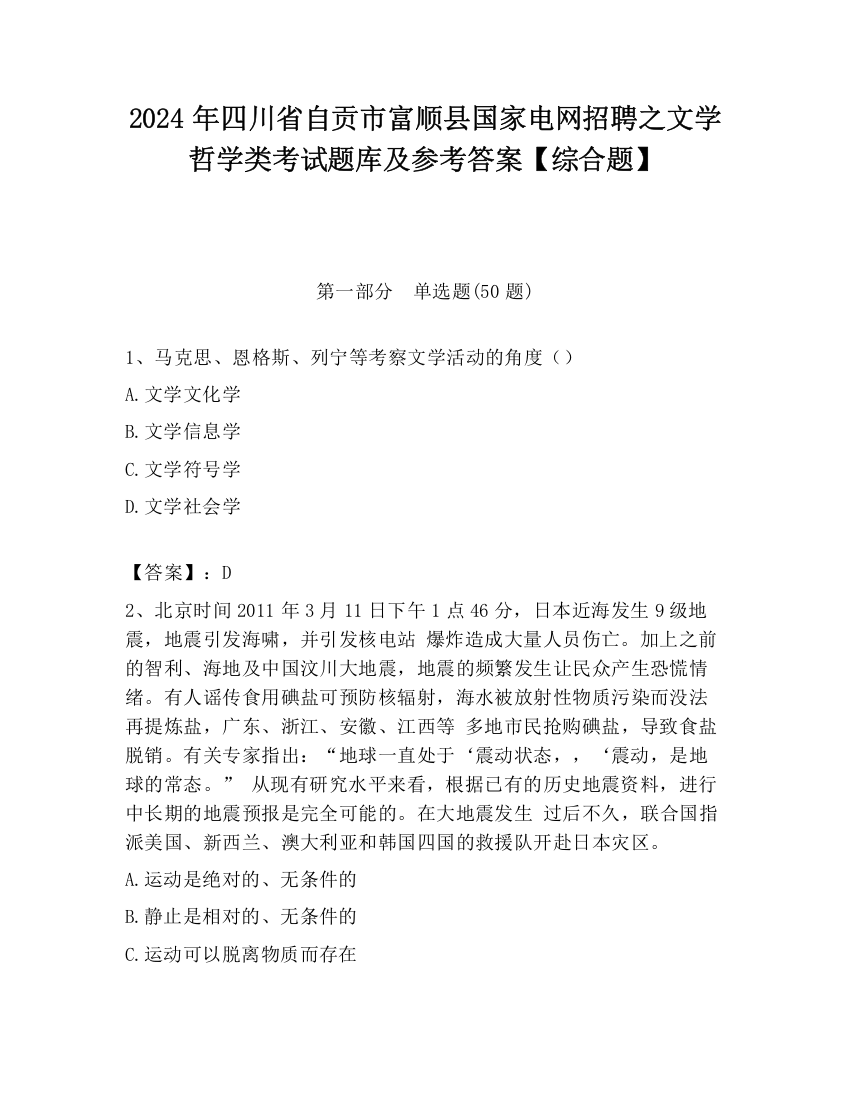 2024 年四川省自贡市富顺县国家电网招聘之文学哲学类考试题库及参考答案【综合题】

第一部分　单选题(50 题)

1、马克思、恩格斯、列宁等考察文学活动的角度（）

A.文学文化学

B.文学信息学

C.文学符号学

D.文学社会学

【答案】：D

2、北京时间 2011 年 3 月 11 日下午 1 点 46 分，日本近海发生 9 级地震，地震引发海啸，并引发核电站 爆炸造成大量人员伤亡。加上之前的智利、海地及中国汶川大地震，地震的频繁发生让民众产生恐慌情绪。有人谣传食用碘盐可预防核辐射，海水被放射性物质污染而没法再提炼盐，广东、浙江、安徽、江西等 多地市民抢购碘盐，导致食盐脱销。有关专家指出：“地球一直处于‘震动状态，，‘震动，是地球的常态。” 从现有研究水平来看，根据已有的历史地震资料，进行中长期的地震预报是完全可能的。在大地震发生 过后不久，联合国指派美国、新西兰、澳大利亚和韩国四国的救援队开赴日本灾区。

A.运动是绝对的、无条件的

B.静止是相对的、无条件的

C.运动可以脱离物质而存在